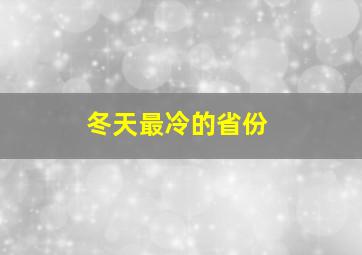 冬天最冷的省份